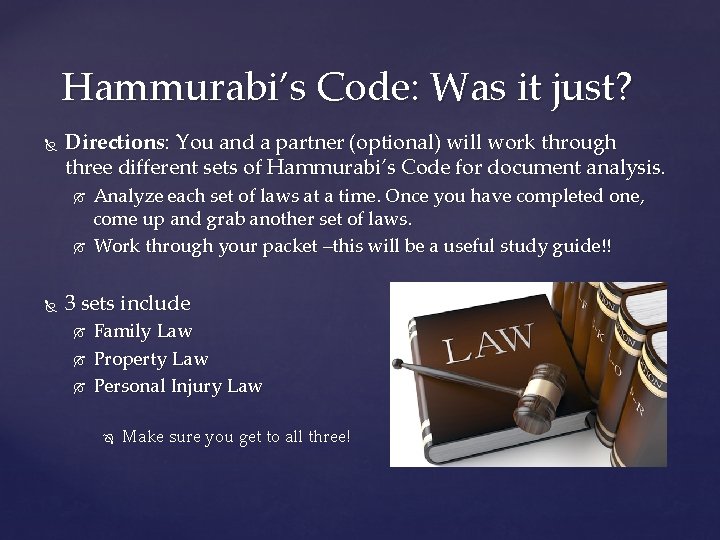 Hammurabi's Code: Was it just?

Directions: You and a partner (optional) will work through three different sets of Hammurabi's Code for document analysis.

Analyze each set of laws at a time. Once you have completed one, come up and grab another set of laws.

Work through your packet –this will be a useful study guide!!

3 sets include

Family Law

Property Law

Personal Injury Law

Make sure you get to all three!

LAW